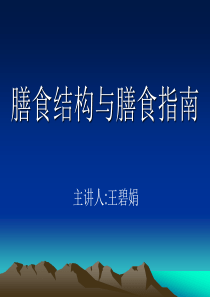 膳食结构与膳食指南

主讲人:王碧娟